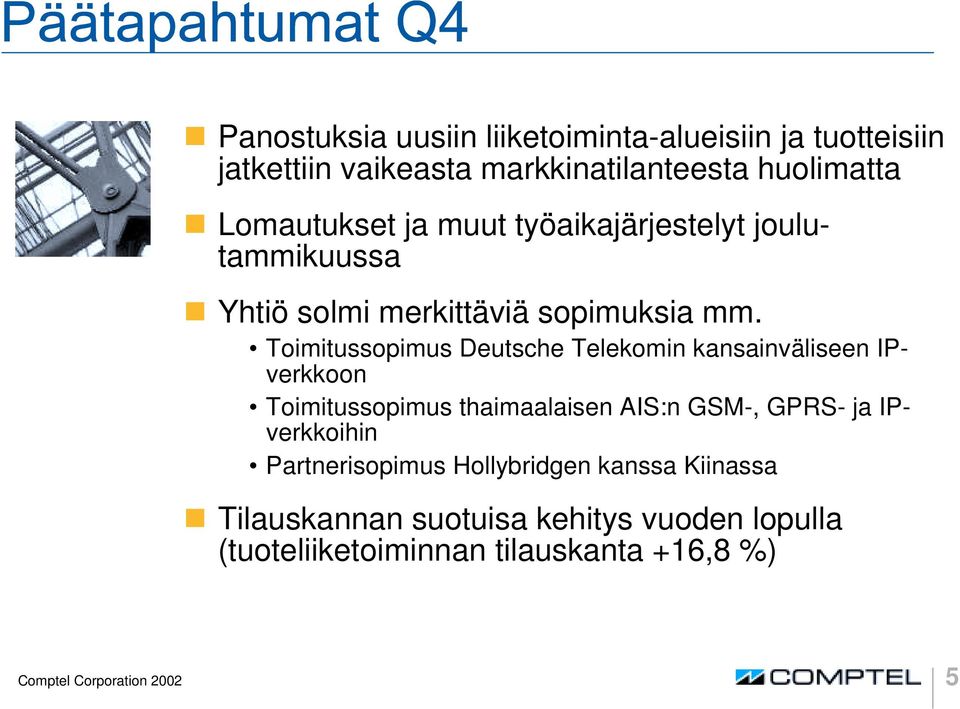 Päätapahtumat Q4

Panostuksia uusiin liiketoiminta-alueisiin ja tuotteisiin jatkettiin vaikeasta markkinatilanteesta huolimatta

Lomautukset ja muut työaikajärjestelyt joulu-tammikuussa

Yhtiö solmi merkittäviä sopimuksia mm.

• Toimitussopimus Deutsche Telekomin kansainväliseen IP-verkkoon

• Toimitussopimus thaimaalaisen AIS:n GSM-, GPRS- ja IP-verkkoihin

• Partnerisopimus Hollybridgen kanssa Kiinassa

Tilauskannan suotuisa kehitys vuoden lopulla (tuoteliiketoiminnan tilauskanta +16,8 %)

Comptel Corporation 2002

COMPTEL

5